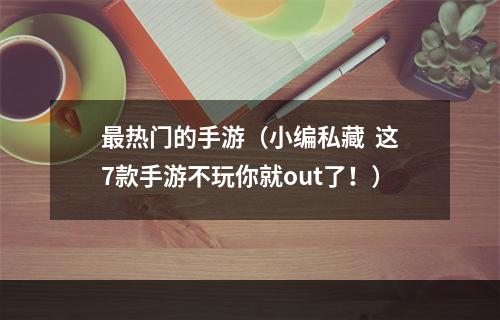 最热门的手游（小编私藏 这7款手游不玩你就out了！）